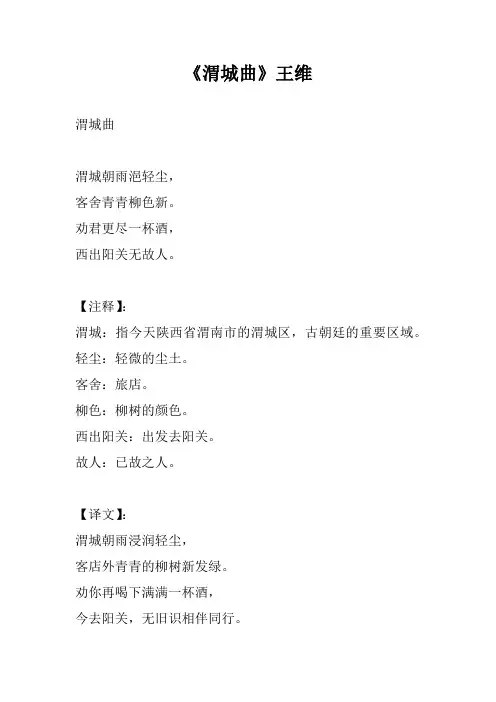 《渭城曲》王维

渭城曲

渭城朝雨浥轻尘，
客舍青青柳色新。
劝君更尽一杯酒，
西出阳关无故人。

【注释】：
渭城：指今天陕西省渭南市的渭城区，古朝廷的重要区域。
轻尘：轻微的尘土。
客舍：旅店。
柳色：柳树的颜色。
西出阳关：出发去阳关。
故人：已故之人。

【译文】：
渭城朝雨浸润轻尘，
客店外青青的柳树新发绿。
劝你再喝下满满一杯酒，
今去阳关，无旧识相伴同行。